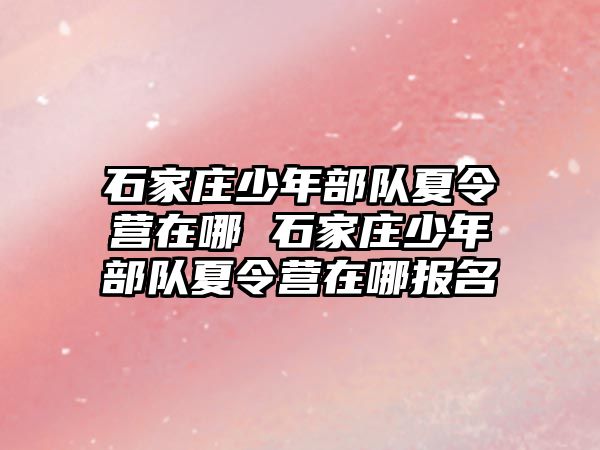 石家庄少年部队夏令营在哪 石家庄少年部队夏令营在哪报名